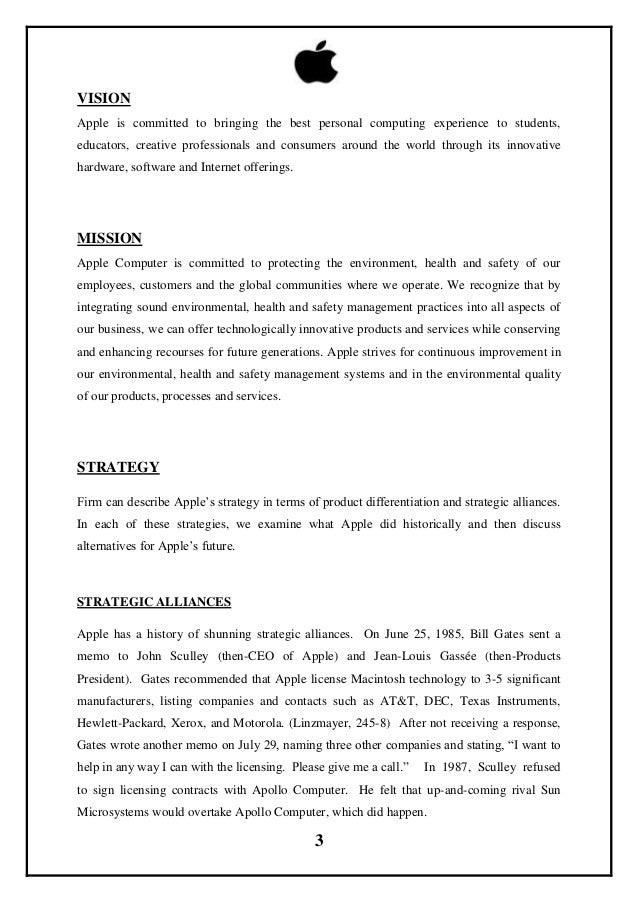 VISION

Apple is committed to bringing the best personal computing experience to students, educators, creative professionals and consumers around the world through its innovative hardware, software and Internet offerings.

MISSION

Apple Computer is committed to protecting the environment, health and safety of our employees, customers and the global communities where we operate. We recognize that by integrating sound environmental, health and safety management practices into all aspects of our business, we can offer technologically innovative products and services while conserving and enhancing recourses for future generations. Apple strives for continuous improvement in our environmental, health and safety management systems and in the environmental quality of our products, processes and services.

STRATEGY

Firm can describe Apple's strategy in terms of product differentiation and strategic alliances. In each of these strategies, we examine what Apple did historically and then discuss alternatives for Apple's future.

STRATEGIC ALLIANCES

Apple has a history of shunning strategic alliances. On June 25, 1985, Bill Gates sent a memo to John Sculley (then-CEO of Apple) and Jean-Louis Gassée (then-Products President). Gates recommended that Apple license Macintosh technology to 3-5 significant manufacturers, listing companies and contacts such as AT&T, DEC, Texas Instruments, Hewlett-Packard, Xerox, and Motorola. (Linzmayer, 245-8) After not receiving a response, Gates wrote another memo on July 29, naming three other companies and stating, "I want to help in any way I can with the licensing. Please give me a call." In 1987, Sculley refused to sign licensing contracts with Apollo Computer. He felt that up-and-coming rival Sun Microsystems would overtake Apollo Computer, which did happen.

3